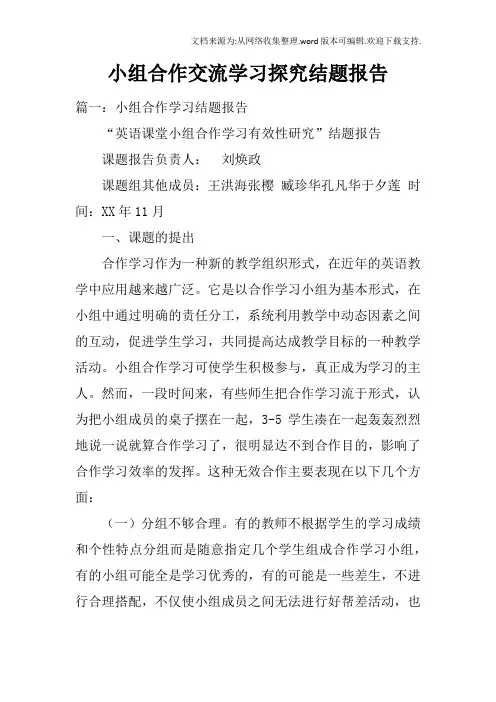 文档来源为:从网络收集整理.word版本可编辑.欢迎下载支持.

小组合作交流学习探究结题报告

篇一：小组合作学习结题报告

“英语课堂小组合作学习有效性研究”结题报告

课题报告负责人：　刘焕政

课题组其他成员：王洪海张樱 臧珍华孔凡华于夕莲 时间：XX年11月

一、课题的提出

合作学习作为一种新的教学组织形式，在近年的英语教学中应用越来越广泛。它是以合作学习小组为基本形式，在小组中通过明确的责任分工，系统利用教学中动态因素之间的互动，促进学生学习，共同提高达成教学目标的一种教学活动。小组合作学习可使学生积极参与，真正成为学习的主人。然而，一段时间来，有些师生把合作学习流于形式，认为把小组成员的桌子摆在一起，3-5 学生凑在一起轰轰烈烈地说一说就算合作学习了，很明显达不到合作目的，影响了合作学习效率的发挥。这种无效合作主要表现在以下几个方面：

（一）分组不够合理。有的教师不根据学生的学习成绩和个性特点分组而是随意指定几个学生组成合作学习小组，有的小组可能全是学习优秀的，有的可能是一些差生，不进行合理搭配，不仅使小组成员之间无法进行好帮差活动，也